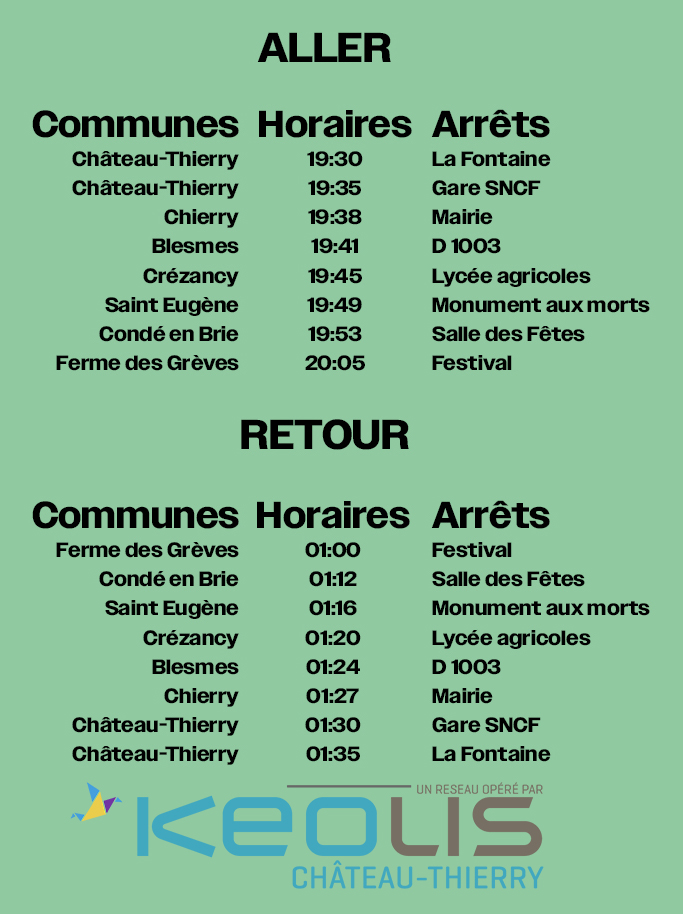 ALLER

| Communes | Horaires | Arrêts |
|---|---|---|
| Château-Thierry | 19:30 | La Fontaine |
| Château-Thierry | 19:35 | Gare SNCF |
| Chierry | 19:38 | Mairie |
| Blesmes | 19:41 | D 1003 |
| Crézancy | 19:45 | Lycée agricoles |
| Saint Eugène | 19:49 | Monument aux morts |
| Condé en Brie | 19:53 | Salle des Fêtes |
| Ferme des Grèves | 20:05 | Festival |

RETOUR

| Communes | Horaires | Arrêts |
|---|---|---|
| Ferme des Grèves | 01:00 | Festival |
| Condé en Brie | 01:12 | Salle des Fêtes |
| Saint Eugène | 01:16 | Monument aux morts |
| Crézancy | 01:20 | Lycée agricoles |
| Blesmes | 01:24 | D 1003 |
| Chierry | 01:27 | Mairie |
| Château-Thierry | 01:30 | Gare SNCF |
| Château-Thierry | 01:35 | La Fontaine |

UN RESEAU OPÉRÉ PAR
KEOLIS
CHÂTEAU-THIERRY